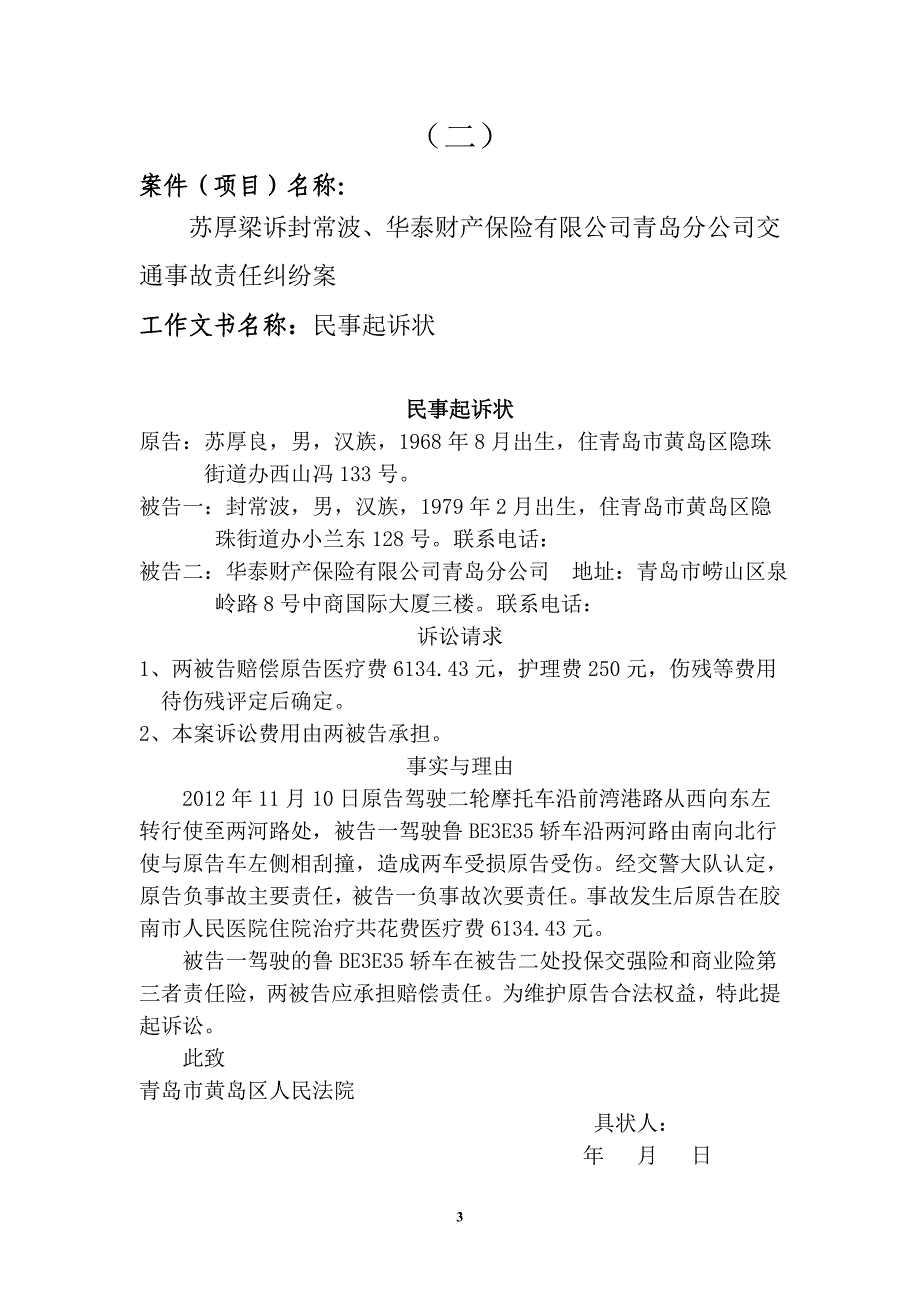 （二）

案件（项目）名称:

苏厚梁诉封常波、华泰财产保险有限公司青岛分公司交通事故责任纠纷案

工作文书名称：民事起诉状

民事起诉状

原告：苏厚良，男，汉族，1968 年 8 月出生，住青岛市黄岛区隐珠街道办西山冯 133 号。

被告一：封常波，男，汉族，1979 年 2 月出生，住青岛市黄岛区隐珠街道办小兰东 128 号。联系电话：

被告二：华泰财产保险有限公司青岛分公司　地址：青岛市崂山区泉岭路 8 号中商国际大厦三楼。联系电话：

诉讼请求

1、两被告赔偿原告医疗费 6134.43 元，护理费 250 元，伤残等费用待伤残评定后确定。

2、本案诉讼费用由两被告承担。

事实与理由

2012 年 11 月 10 日原告驾驶二轮摩托车沿前湾港路从西向东左转行使至两河路处，被告一驾驶鲁 BE3E35 轿车沿两河路由南向北行使与原告车左侧相刮撞，造成两车受损原告受伤。经交警大队认定，原告负事故主要责任，被告一负事故次要责任。事故发生后原告在胶南市人民医院住院治疗共花费医疗费 6134.43 元。

被告一驾驶的鲁 BE3E35 轿车在被告二处投保交强险和商业险第三者责任险，两被告应承担赔偿责任。为维护原告合法权益，特此提起诉讼。

此致

青岛市黄岛区人民法院

具状人：

年　月　日

3